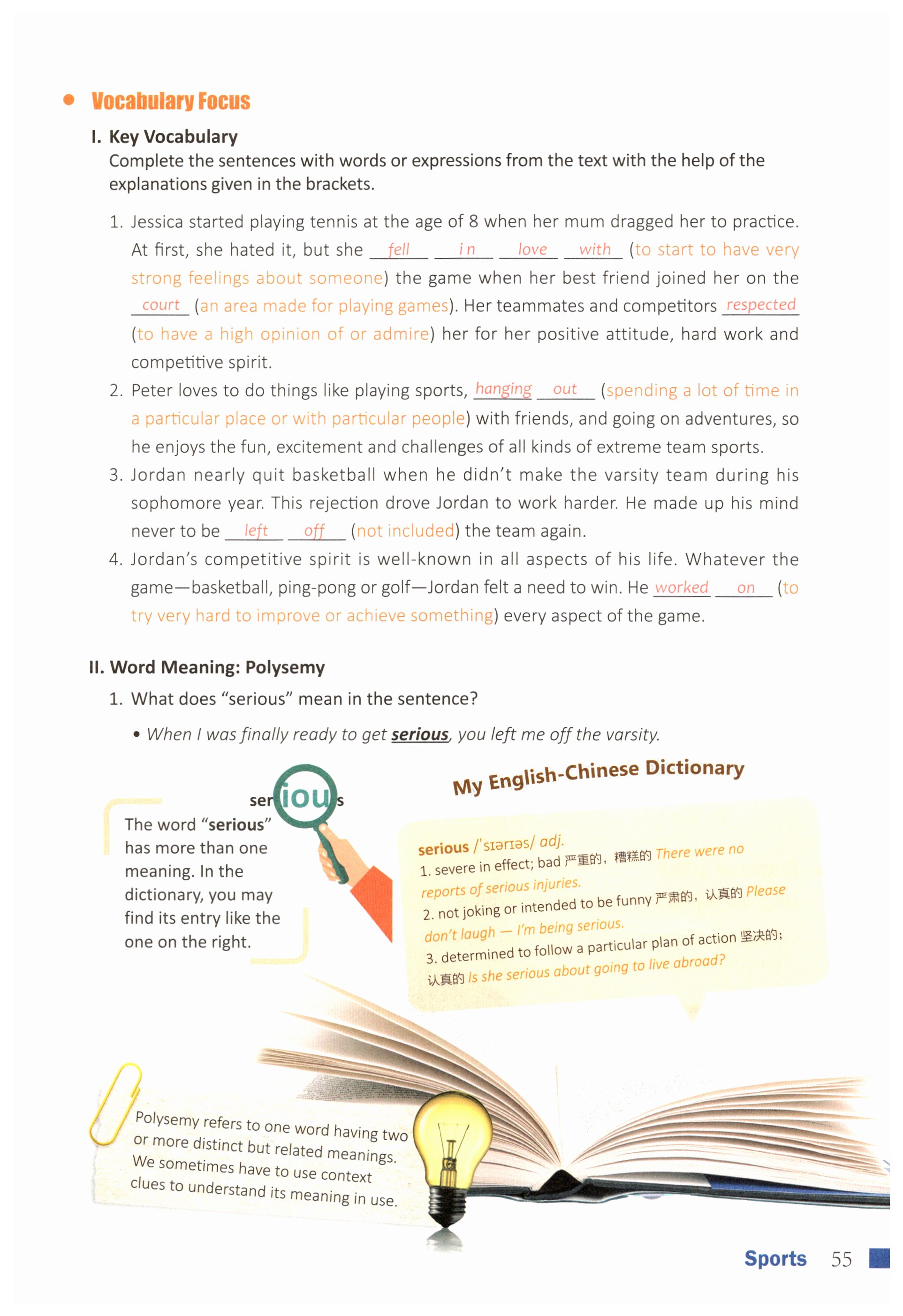 Vocabulary Focus

I. Key Vocabulary

Complete the sentences with words or expressions from the text with the help of the explanations given in the brackets.

1. Jessica started playing tennis at the age of 8 when her mum dragged her to practice. At first, she hated it, but she fell in love with (to start to have very strong feelings about someone) the game when her best friend joined her on the court (an area made for playing games). Her teammates and competitors respected (to have a high opinion of or admire) her for her positive attitude, hard work and competitive spirit.

2. Peter loves to do things like playing sports, hanging out (spending a lot of time in a particular place or with particular people) with friends, and going on adventures, so he enjoys the fun, excitement and challenges of all kinds of extreme team sports.

3. Jordan nearly quit basketball when he didn't make the varsity team during his sophomore year. This rejection drove Jordan to work harder. He made up his mind never to be left off (not included) the team again.

4. Jordan's competitive spirit is well-known in all aspects of his life. Whatever the game—basketball, ping-pong or golf—Jordan felt a need to win. He worked on (to try very hard to improve or achieve something) every aspect of the game.

II. Word Meaning: Polysemy

1. What does "serious" mean in the sentence?

• When I was finally ready to get serious, you left me off the varsity.

serious

The word "serious" has more than one meaning. In the dictionary, you may find its entry like the one on the right.

My English-Chinese Dictionary

serious /ˈsɪərɪəs/ adj.
1. severe in effect; bad 严重的，糟糕的 There were no reports of serious injuries.
2. not joking or intended to be funny 严肃的，认真的 Please don't laugh — I'm being serious.
3. determined to follow a particular plan of action 坚决的；认真的 Is she serious about going to live abroad?

Polysemy refers to one word having two or more distinct but related meanings. We sometimes have to use context clues to understand its meaning in use.

Sports 55